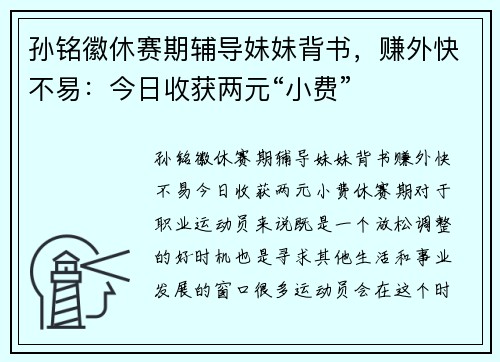 孙铭徽休赛期辅导妹妹背书，赚外快不易：今日收获两元“小费”

孙铭徽休赛期辅导妹妹背书赚外快不易今日收获两元小费休赛期对于职业运动员来说既是一个放松调整的好时机也是寻求其他生活和事业发展的窗口很多运动员会在这个时